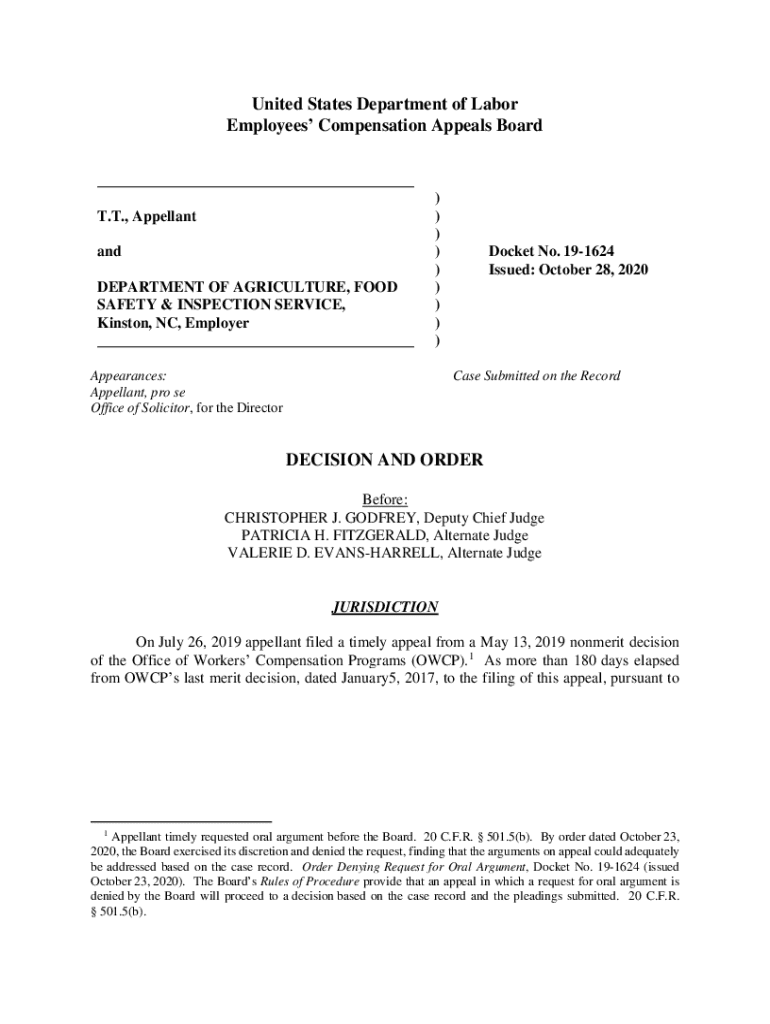 United States Department of Labor
Employees' Compensation Appeals Board

T.T., Appellant

and

DEPARTMENT OF AGRICULTURE, FOOD SAFETY & INSPECTION SERVICE, Kinston, NC, Employer

)
)
)
)
)
)
)
)
)

Docket No. 19-1624
Issued: October 28, 2020

Appearances:
Appellant, pro se
Office of Solicitor, for the Director

Case Submitted on the Record

DECISION AND ORDER

Before:
CHRISTOPHER J. GODFREY, Deputy Chief Judge
PATRICIA H. FITZGERALD, Alternate Judge
VALERIE D. EVANS-HARRELL, Alternate Judge

JURISDICTION

On July 26, 2019 appellant filed a timely appeal from a May 13, 2019 nonmerit decision of the Office of Workers' Compensation Programs (OWCP).$^1$ As more than 180 days elapsed from OWCP's last merit decision, dated January5, 2017, to the filing of this appeal, pursuant to

$^1$ Appellant timely requested oral argument before the Board. 20 C.F.R. § 501.5(b). By order dated October 23, 2020, the Board exercised its discretion and denied the request, finding that the arguments on appeal could adequately be addressed based on the case record. Order Denying Request for Oral Argument, Docket No. 19-1624 (issued October 23, 2020). The Board's Rules of Procedure provide that an appeal in which a request for oral argument is denied by the Board will proceed to a decision based on the case record and the pleadings submitted. 20 C.F.R. § 501.5(b).